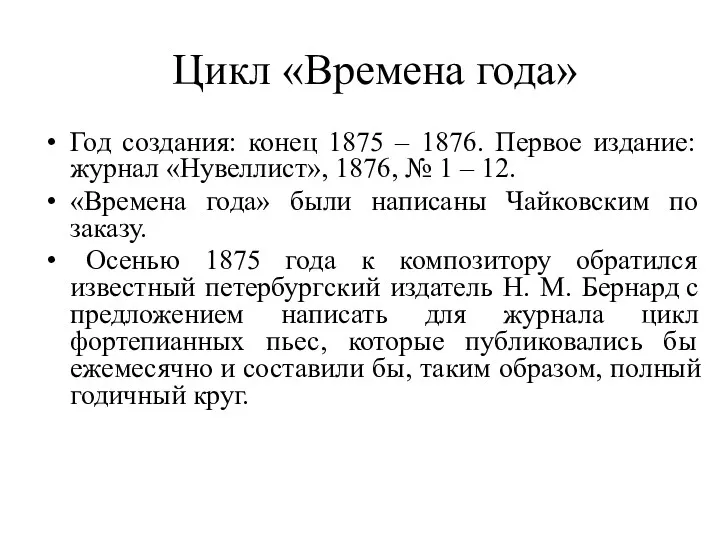 Цикл «Времена года»

• Год создания: конец 1875 – 1876. Первое издание: журнал «Нувеллист», 1876, № 1 – 12.
• «Времена года» были написаны Чайковским по заказу.
• Осенью 1875 года к композитору обратился известный петербургский издатель Н. М. Бернард с предложением написать для журнала цикл фортепианных пьес, которые публиковались бы ежемесячно и составили бы, таким образом, полный годичный круг.